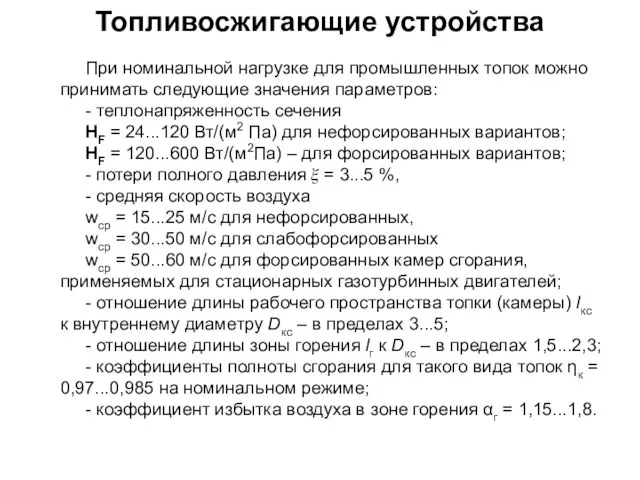 Топливосжигающие устройства

При номинальной нагрузке для промышленных топок можно принимать следующие значения параметров:

- теплонапряженность сечения

$H_F$ = 24...120 Вт/(м$^2$ Па) для нефорсированных вариантов;

$H_F$ = 120...600 Вт/(м$^2$Па) – для форсированных вариантов;

- потери полного давления $\xi$ = 3...5 %,

- средняя скорость воздуха

$w_{ср}$ = 15...25 м/с для нефорсированных,

$w_{ср}$ = 30...50 м/с для слабофорсированных

$w_{ср}$ = 50...60 м/с для форсированных камер сгорания, применяемых для стационарных газотурбинных двигателей;

- отношение длины рабочего пространства топки (камеры) $l_{кс}$ к внутреннему диаметру $D_{кс}$ – в пределах 3...5;

- отношение длины зоны горения $l_г$ к $D_{кс}$ – в пределах 1,5...2,3;

- коэффициенты полноты сгорания для такого вида топок $\eta_к$ = 0,97...0,985 на номинальном режиме;

- коэффициент избытка воздуха в зоне горения $\alpha_г$ = 1,15...1,8.